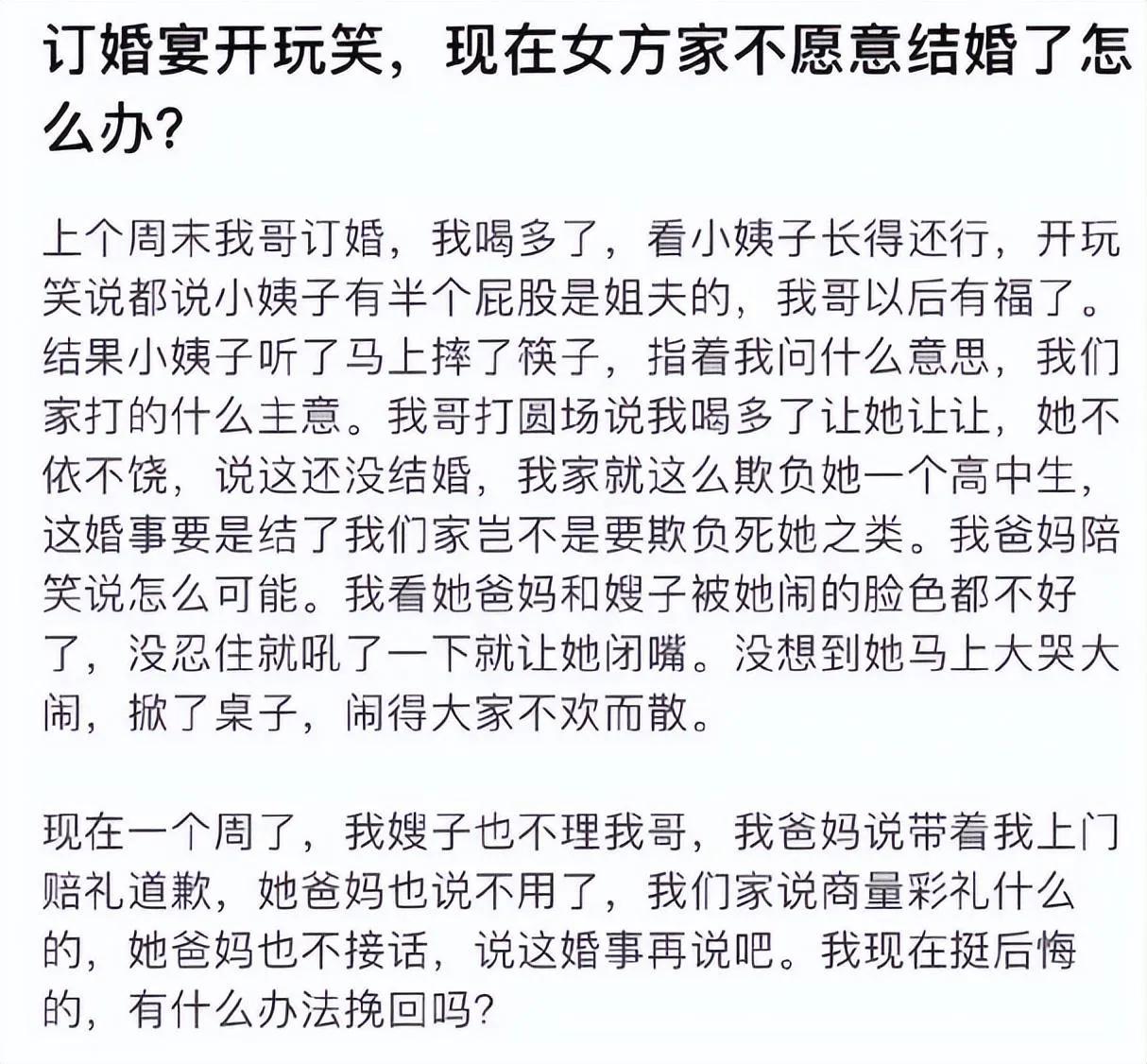 订婚宴开玩笑，现在女方家不愿意结婚了怎么办？

上个周末我哥订婚，我喝多了，看小姨子长得还行，开玩笑说都说小姨子有半个屁股是姐夫的，我哥以后有福了。结果小姨子听了马上摔了筷子，指着我问什么意思，我们家打的什么主意。我哥打圆场说我喝多了让她让让，她不依不饶，说这还没结婚，我家就这么欺负她一个高中生，这婚事要是结了我们家岂不是要欺负死她之类。我爸妈陪笑说怎么可能。我看她爸妈和嫂子被她闹的脸色都不好了，没忍住就吼了一下就让她闭嘴。没想到她马上大哭大闹，掀了桌子，闹得大家不欢而散。

现在一个周了，我嫂子也不理我哥，我爸妈说带着我上门赔礼道歉，她爸妈也说不用了，我们家说商量彩礼什么的，她爸妈也不接话，说这婚事再说吧。我现在挺后悔的，有什么办法挽回吗？